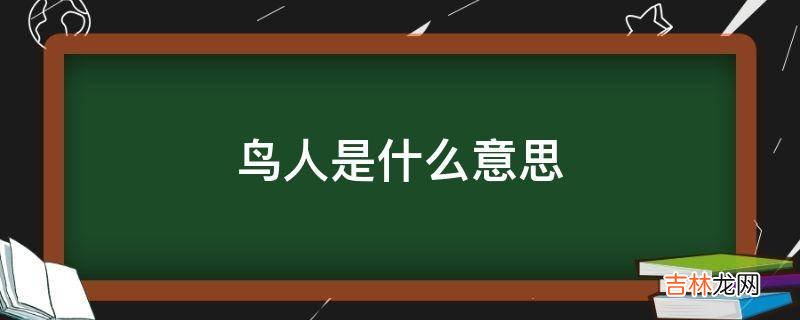 鸟人是什么意思

吉林龙网